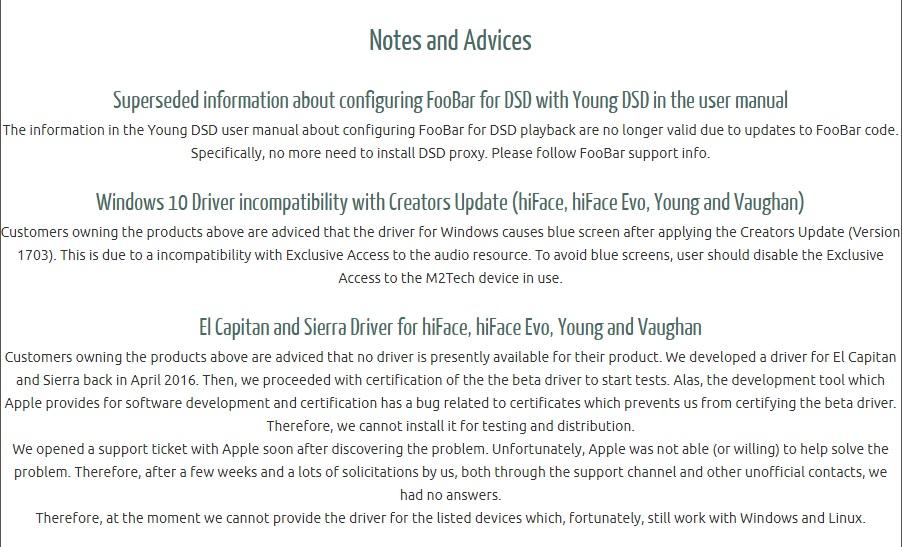 Notes and Advices

Superseded information about configuring FooBar for DSD with Young DSD in the user manual

The information in the Young DSD user manual about configuring FooBar for DSD playback are no longer valid due to updates to FooBar code. Specifically, no more need to install DSD proxy. Please follow FooBar support info.

Windows 10 Driver incompatibility with Creators Update (hiFace, hiFace Evo, Young and Vaughan)

Customers owning the products above are adviced that the driver for Windows causes blue screen after applying the Creators Update (Version 1703). This is due to a incompatibility with Exclusive Access to the audio resource. To avoid blue screens, user should disable the Exclusive Access to the M2Tech device in use.

El Capitan and Sierra Driver for hiFace, hiFace Evo, Young and Vaughan

Customers owning the products above are adviced that no driver is presently available for their product. We developed a driver for El Capitan and Sierra back in April 2016. Then, we proceeded with certification of the the beta driver to start tests. Alas, the development tool which Apple provides for software development and certification has a bug related to certificates which prevents us from certifying the beta driver. Therefore, we cannot install it for testing and distribution.

We opened a support ticket with Apple soon after discovering the problem. Unfortunately, Apple was not able (or willing) to help solve the problem. Therefore, after a few weeks and a lots of solicitations by us, both through the support channel and other unofficial contacts, we had no answers.

Therefore, at the moment we cannot provide the driver for the listed devices which, fortunately, still work with Windows and Linux.